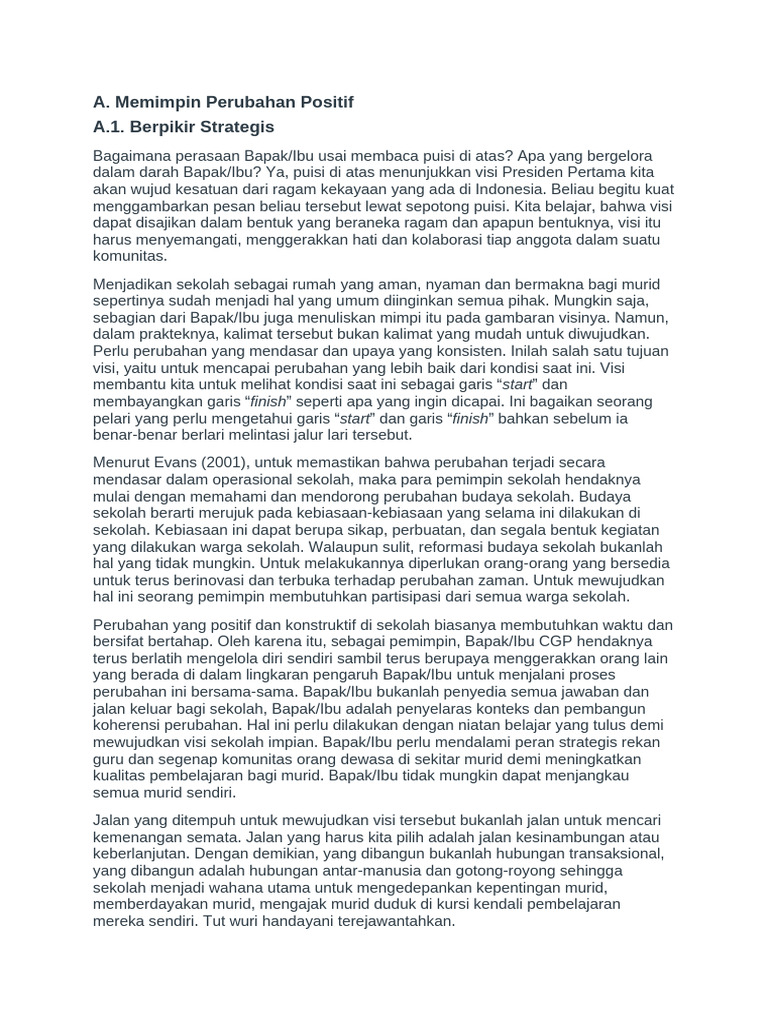 A. Memimpin Perubahan Positif

A.1. Berpikir Strategis

Bagaimana perasaan Bapak/Ibu usai membaca puisi di atas? Apa yang bergelora dalam darah Bapak/Ibu? Ya, puisi di atas menunjukkan visi Presiden Pertama kita akan wujud kesatuan dari ragam kekayaan yang ada di Indonesia. Beliau begitu kuat menggambarkan pesan beliau tersebut lewat sepotong puisi. Kita belajar, bahwa visi dapat disajikan dalam bentuk yang beraneka ragam dan apapun bentuknya, visi itu harus menyemangati, menggerakkan hati dan kolaborasi tiap anggota dalam suatu komunitas.

Menjadikan sekolah sebagai rumah yang aman, nyaman dan bermakna bagi murid sepertinya sudah menjadi hal yang umum diinginkan semua pihak. Mungkin saja, sebagian dari Bapak/Ibu juga menuliskan mimpi itu pada gambaran visinya. Namun, dalam prakteknya, kalimat tersebut bukan kalimat yang mudah untuk diwujudkan. Perlu perubahan yang mendasar dan upaya yang konsisten. Inilah salah satu tujuan visi, yaitu untuk mencapai perubahan yang lebih baik dari kondisi saat ini. Visi membantu kita untuk melihat kondisi saat ini sebagai garis “start” dan membayangkan garis “finish” seperti apa yang ingin dicapai. Ini bagaikan seorang pelari yang perlu mengetahui garis “start” dan garis “finish” bahkan sebelum ia benar-benar berlari melintasi jalur lari tersebut.

Menurut Evans (2001), untuk memastikan bahwa perubahan terjadi secara mendasar dalam operasional sekolah, maka para pemimpin sekolah hendaknya mulai dengan memahami dan mendorong perubahan budaya sekolah. Budaya sekolah berarti merujuk pada kebiasaan-kebiasaan yang selama ini dilakukan di sekolah. Kebiasaan ini dapat berupa sikap, perbuatan, dan segala bentuk kegiatan yang dilakukan warga sekolah. Walaupun sulit, reformasi budaya sekolah bukanlah hal yang tidak mungkin. Untuk melakukannya diperlukan orang-orang yang bersedia untuk terus berinovasi dan terbuka terhadap perubahan zaman. Untuk mewujudkan hal ini seorang pemimpin membutuhkan partisipasi dari semua warga sekolah.

Perubahan yang positif dan konstruktif di sekolah biasanya membutuhkan waktu dan bersifat bertahap. Oleh karena itu, sebagai pemimpin, Bapak/Ibu CGP hendaknya terus berlatih mengelola diri sendiri sambil terus berupaya menggerakkan orang lain yang berada di dalam lingkaran pengaruh Bapak/Ibu untuk menjalani proses perubahan ini bersama-sama. Bapak/Ibu bukanlah penyedia semua jawaban dan jalan keluar bagi sekolah, Bapak/Ibu adalah penyelaras konteks dan pembangun koherensi perubahan. Hal ini perlu dilakukan dengan niatan belajar yang tulus demi mewujudkan visi sekolah impian. Bapak/Ibu perlu mendalami peran strategis rekan guru dan segenap komunitas orang dewasa di sekitar murid demi meningkatkan kualitas pembelajaran bagi murid. Bapak/Ibu tidak mungkin dapat menjangkau semua murid sendiri.

Jalan yang ditempuh untuk mewujudkan visi tersebut bukanlah jalan untuk mencari kemenangan semata. Jalan yang harus kita pilih adalah jalan kesinambungan atau keberlanjutan. Dengan demikian, yang dibangun bukanlah hubungan transaksional, yang dibangun adalah hubungan antar-manusia dan gotong-royong sehingga sekolah menjadi wahana utama untuk mengedepankan kepentingan murid, memberdayakan murid, mengajak murid duduk di kursi kendali pembelajaran mereka sendiri. Tut wuri handayani terejawantahkan.